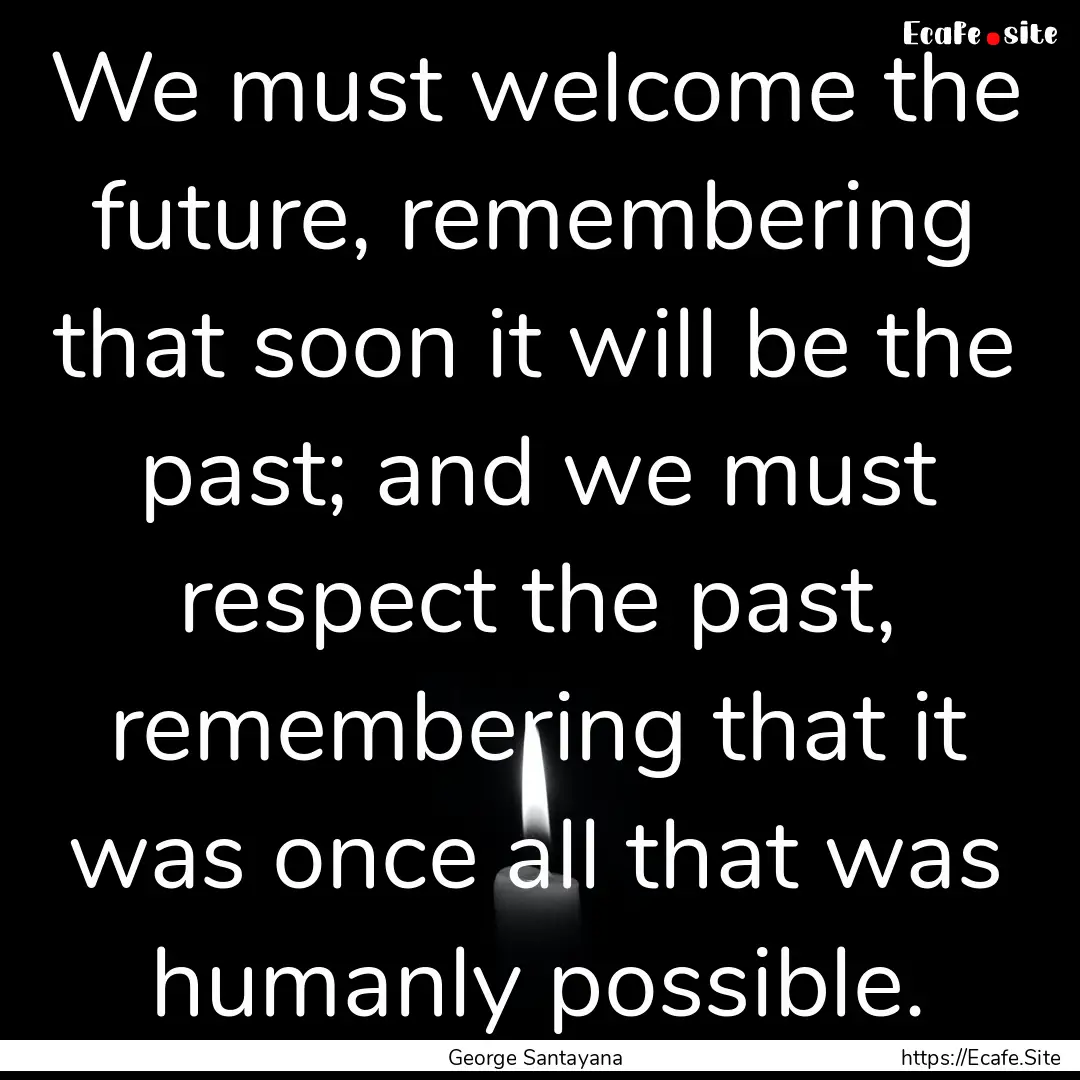 Ecafe.site

We must welcome the future, remembering that soon it will be the past; and we must respect the past, remembering that it was once all that was humanly possible.

George Santayana https://Ecafe.Site